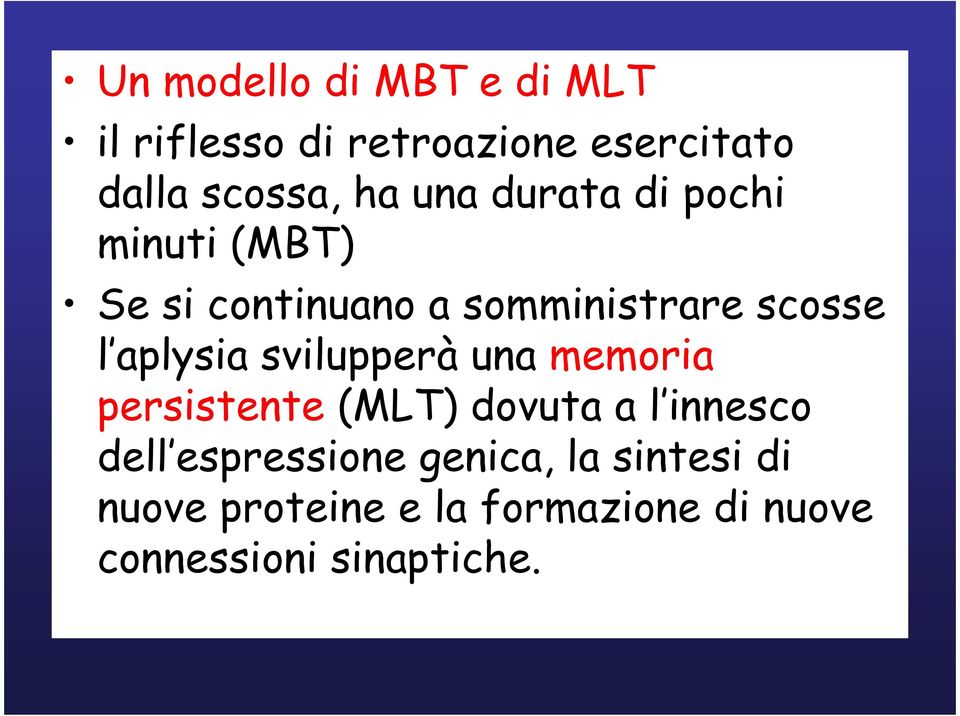 • Un modello di MBT e di MLT

• il riflesso di retroazione esercitato dalla scossa, ha una durata di pochi minuti (MBT)

• Se si continuano a somministrare scosse l'aplysia svilupperà una memoria persistente (MLT) dovuta a l'innesco dell'espressione genica, la sintesi di nuove proteine e la formazione di nuove connessioni sinaptiche.